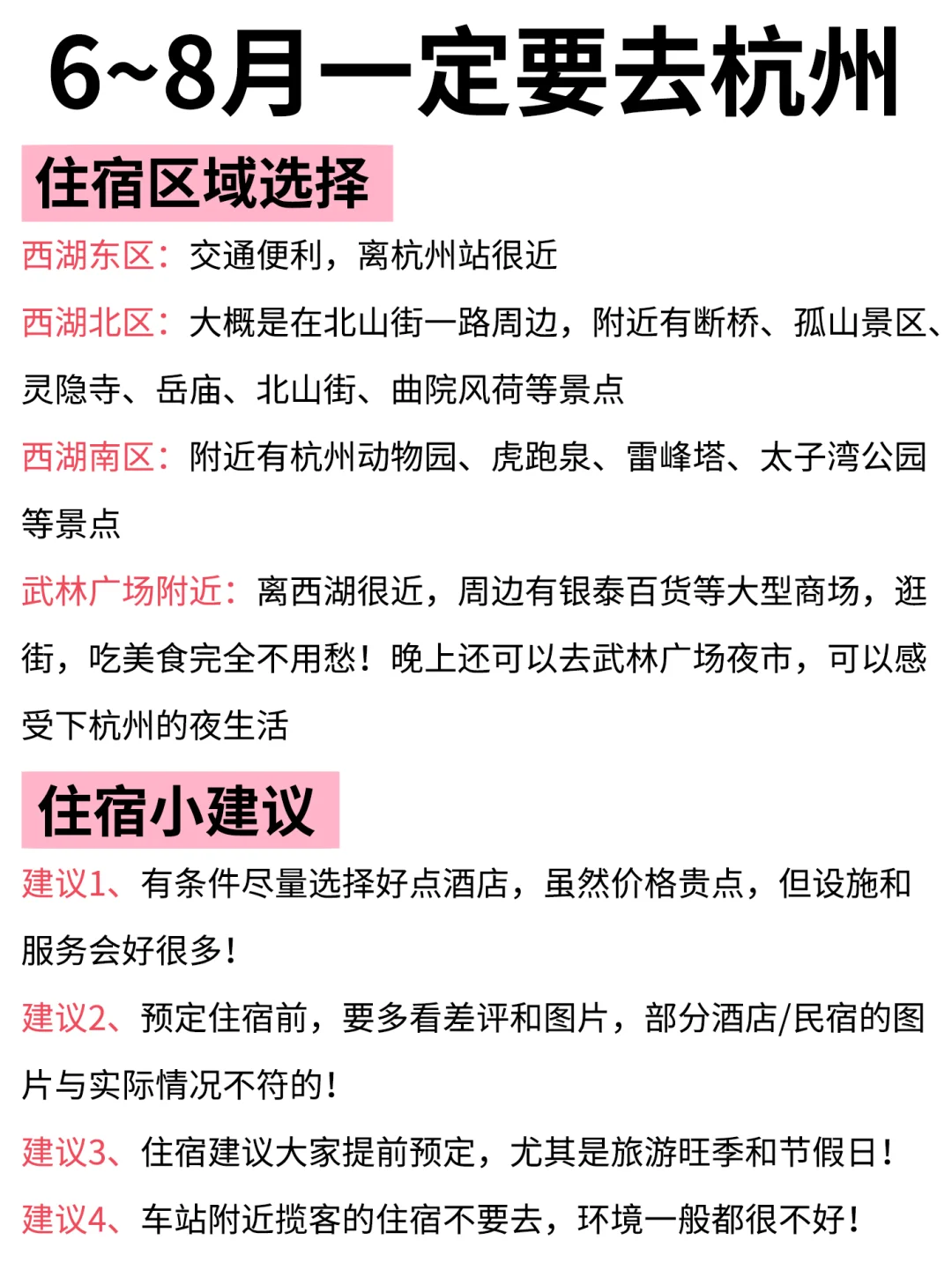 6~8月一定要去杭州

住宿区域选择

西湖东区：交通便利，离杭州站很近

西湖北区：大概是在北山街一路周边，附近有断桥、孤山景区、灵隐寺、岳庙、北山街、曲院风荷等景点

西湖南区：附近有杭州动物园、虎跑泉、雷峰塔、太子湾公园等景点

武林广场附近：离西湖很近，周边有银泰百货等大型商场，逛街，吃美食完全不用愁！晚上还可以去武林广场夜市，可以感受下杭州的夜生活

住宿小建议

建议1、有条件尽量选择好点酒店，虽然价格贵点，但设施和服务会好很多！

建议2、预定住宿前，要多看差评和图片，部分酒店/民宿的图片与实际情况不符的！

建议3、住宿建议大家提前预定，尤其是旅游旺季和节假日！

建议4、车站附近揽客的住宿不要去，环境一般都很不好！